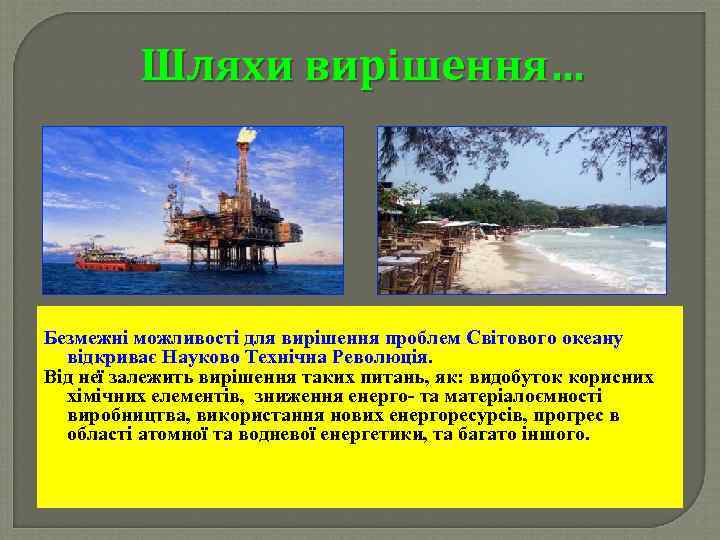 Шляхи вирішення…

Безмежні можливості для вирішення проблем Світового океану відкриває Науково Технічна Революція.

Від неї залежить вирішення таких питань, як: видобуток корисних хімічних елементів, зниження енерго- та матеріалоємності виробництва, використання нових енергоресурсів, прогрес в області атомної та водневої енергетики, та багато іншого.